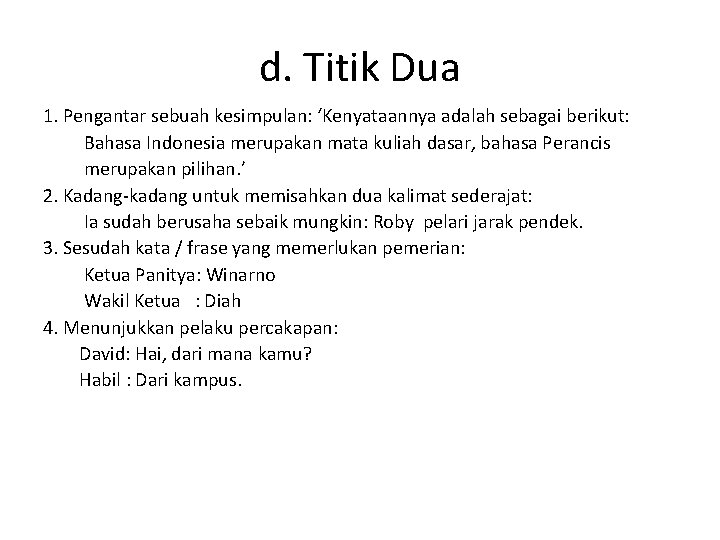 d. Titik Dua

1. Pengantar sebuah kesimpulan: ‘Kenyataannya adalah sebagai berikut:
Bahasa Indonesia merupakan mata kuliah dasar, bahasa Perancis merupakan pilihan.’
2. Kadang-kadang untuk memisahkan dua kalimat sederajat:
Ia sudah berusaha sebaik mungkin: Roby pelari jarak pendek.
3. Sesudah kata / frase yang memerlukan pemerian:
Ketua Panitya: Winarno
Wakil Ketua : Diah
4. Menunjukkan pelaku percakapan:
David: Hai, dari mana kamu?
Habil : Dari kampus.